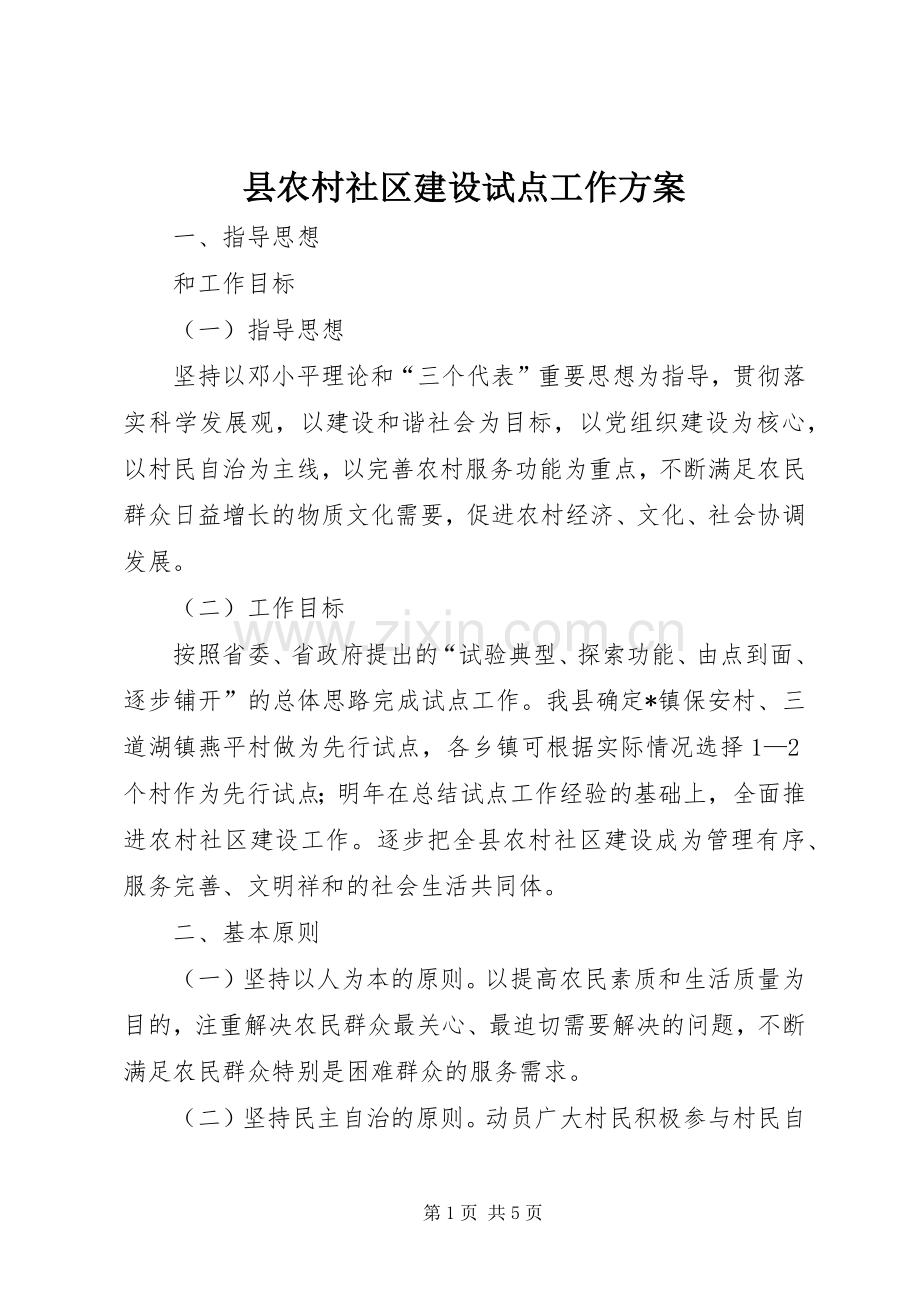 县农村社区建设试点工作方案

一、指导思想

和工作目标

（一）指导思想

坚持以邓小平理论和“三个代表”重要思想为指导，贯彻落实科学发展观，以建设和谐社会为目标，以党组织建设为核心，以村民自治为主线，以完善农村服务功能为重点，不断满足农民群众日益增长的物质文化需要，促进农村经济、文化、社会协调发展。

（二）工作目标

按照省委、省政府提出的“试验典型、探索功能、由点到面、逐步铺开”的总体思路完成试点工作。我县确定*镇保安村、三道湖镇燕平村做为先行试点，各乡镇可根据实际情况选择1—2个村作为先行试点;明年在总结试点工作经验的基础上，全面推进农村社区建设工作。逐步把全县农村社区建设成为管理有序、服务完善、文明祥和的社会生活共同体。

二、基本原则

（一）坚持以人为本的原则。以提高农民素质和生活质量为目的，注重解决农民群众最关心、最迫切需要解决的问题，不断满足农民群众特别是困难群众的服务需求。

（二）坚持民主自治的原则。动员广大村民积极参与村民自

第1页 共5页

www.zixin.com.cn